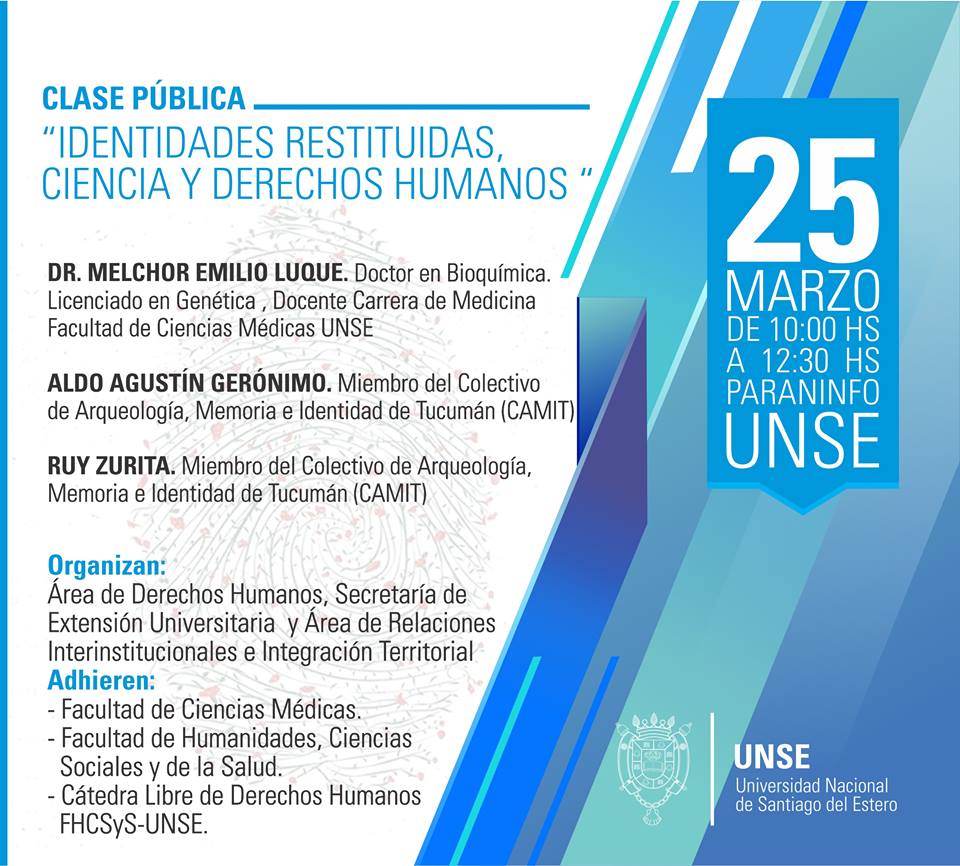 CLASE PÚBLICA

"IDENTIDADES RESTITUIDAS, CIENCIA Y DERECHOS HUMANOS "

DR. MELCHOR EMILIO LUQUE. Doctor en Bioquímica. Licenciado en Genética , Docente Carrera de Medicina Facultad de Ciencias Médicas UNSE

ALDO AGUSTÍN GERÓNIMO. Miembro del Colectivo de Arqueología, Memoria e Identidad de Tucumán (CAMIT)

RUY ZURITA. Miembro del Colectivo de Arqueología, Memoria e Identidad de Tucumán (CAMIT)

Organizan:
Área de Derechos Humanos, Secretaría de Extensión Universitaria y Área de Relaciones Interinstitucionales e Integración Territorial

Adhieren:
- Facultad de Ciencias Médicas.
- Facultad de Humanidades, Ciencias Sociales y de la Salud.
- Cátedra Libre de Derechos Humanos FHCSyS-UNSE.

25
MARZO
DE 10:00 HS
A 12:30 HS
PARANINFO
UNSE

UNSE
Universidad Nacional de Santiago del Estero